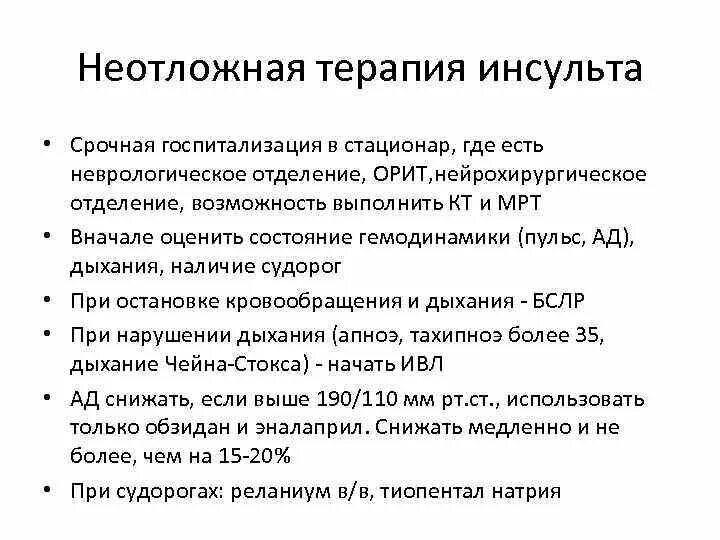 Неотложная терапия инсульта

• Срочная госпитализация в стационар, где есть неврологическое отделение, ОРИТ,нейрохирургическое отделение, возможность выполнить КТ и МРТ
• Вначале оценить состояние гемодинамики (пульс, АД), дыхания, наличие судорог
• При остановке кровообращения и дыхания - БСЛР
• При нарушении дыхания (апноэ, тахипноэ более 35, дыхание Чейна-Стокса) - начать ИВЛ
• АД снижать, если выше 190/110 мм рт.ст., использовать только обзидан и эналаприл. Снижать медленно и не более, чем на 15-20%
• При судорогах: реланиум в/в, тиопентал натрия